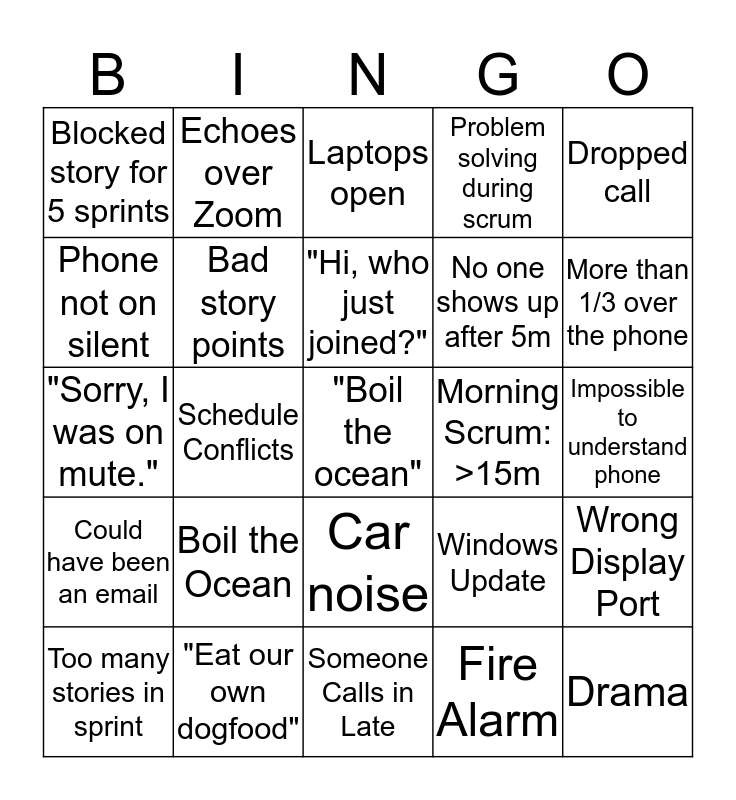 | B | I | N | G | O |
|---|---|---|---|---|
| Blocked story for 5 sprints | Echoes over Zoom | Laptops open | Problem solving during scrum | Dropped call |
| Phone not on silent | Bad story points | "Hi, who just joined?" | No one shows up after 5m | More than 1/3 over the phone |
| "Sorry, I was on mute." | Schedule Conflicts | "Boil the ocean" | Morning Scrum: >15m | Impossible to understand phone |
| Could have been an email | Boil the Ocean | Car noise | Windows Update | Wrong Display Port |
| Too many stories in sprint | "Eat our own dogfood" | Someone Calls in Late | Fire Alarm | Drama |